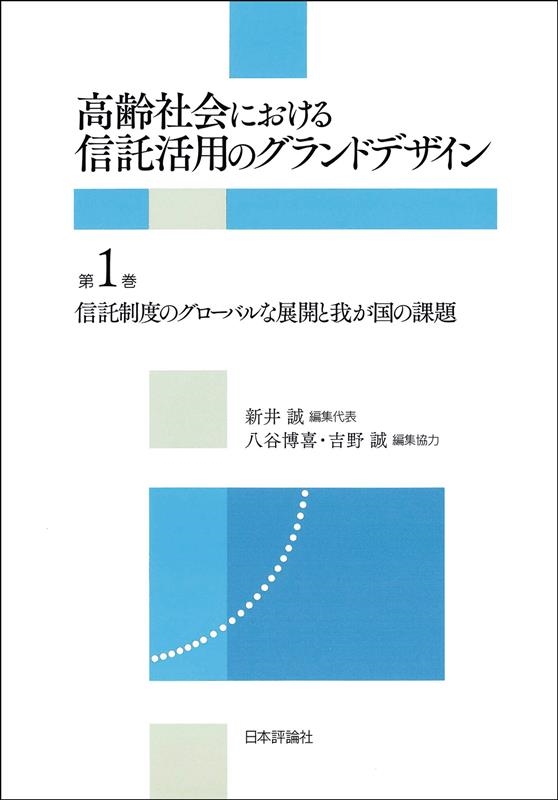 高齢社会における
信託活用のグランドデザイン

第1巻
信託制度のグローバルな展開と我が国の課題

新井 誠 編集代表
八谷博喜・吉野 誠 編集協力

日本評論社